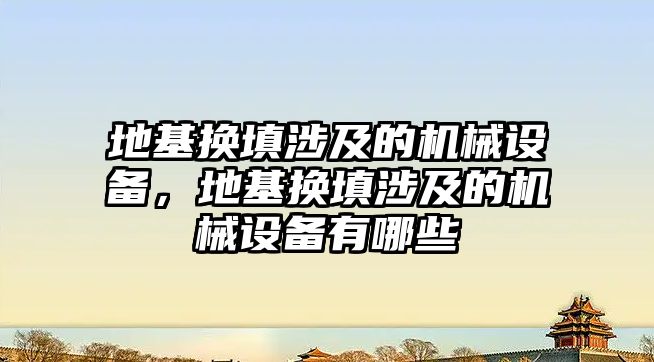 地基换填涉及的机械设备，地基换填涉及的机械设备有哪些